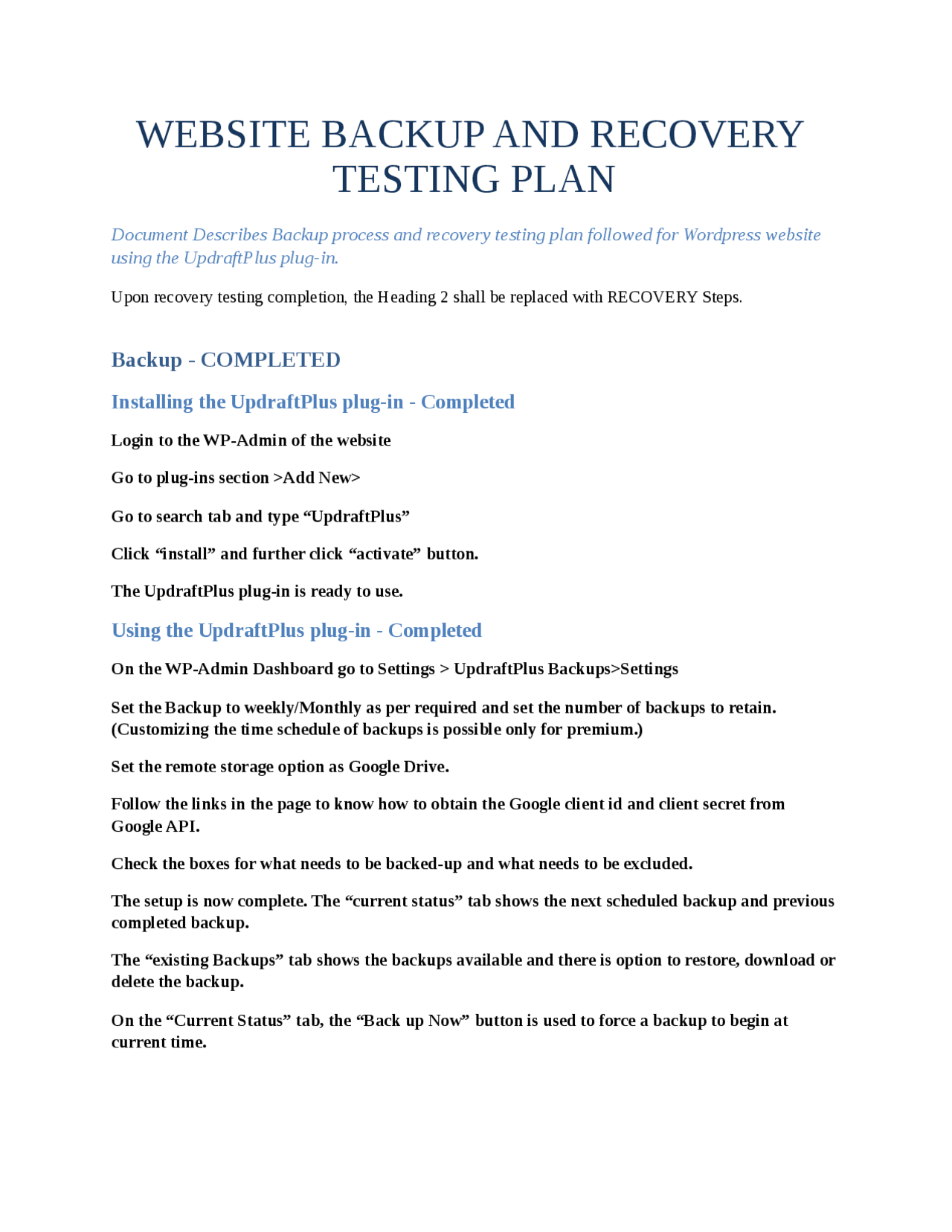 WEBSITE BACKUP AND RECOVERY TESTING PLAN

Document Describes Backup process and recovery testing plan followed for Wordpress website using the UpdraftPlus plug-in.

Upon recovery testing completion, the Heading 2 shall be replaced with RECOVERY Steps.

Backup - COMPLETED

Installing the UpdraftPlus plug-in - Completed

Login to the WP-Admin of the website

Go to plug-ins section >Add New>

Go to search tab and type “UpdraftPlus”

Click “install” and further click “activate” button.

The UpdraftPlus plug-in is ready to use.

Using the UpdraftPlus plug-in - Completed

On the WP-Admin Dashboard go to Settings > UpdraftPlus Backups>Settings

Set the Backup to weekly/Monthly as per required and set the number of backups to retain. (Customizing the time schedule of backups is possible only for premium.)

Set the remote storage option as Google Drive.

Follow the links in the page to know how to obtain the Google client id and client secret from Google API.

Check the boxes for what needs to be backed-up and what needs to be excluded.

The setup is now complete. The “current status” tab shows the next scheduled backup and previous completed backup.

The “existing Backups” tab shows the backups available and there is option to restore, download or delete the backup.

On the “Current Status” tab, the “Back up Now” button is used to force a backup to begin at current time.